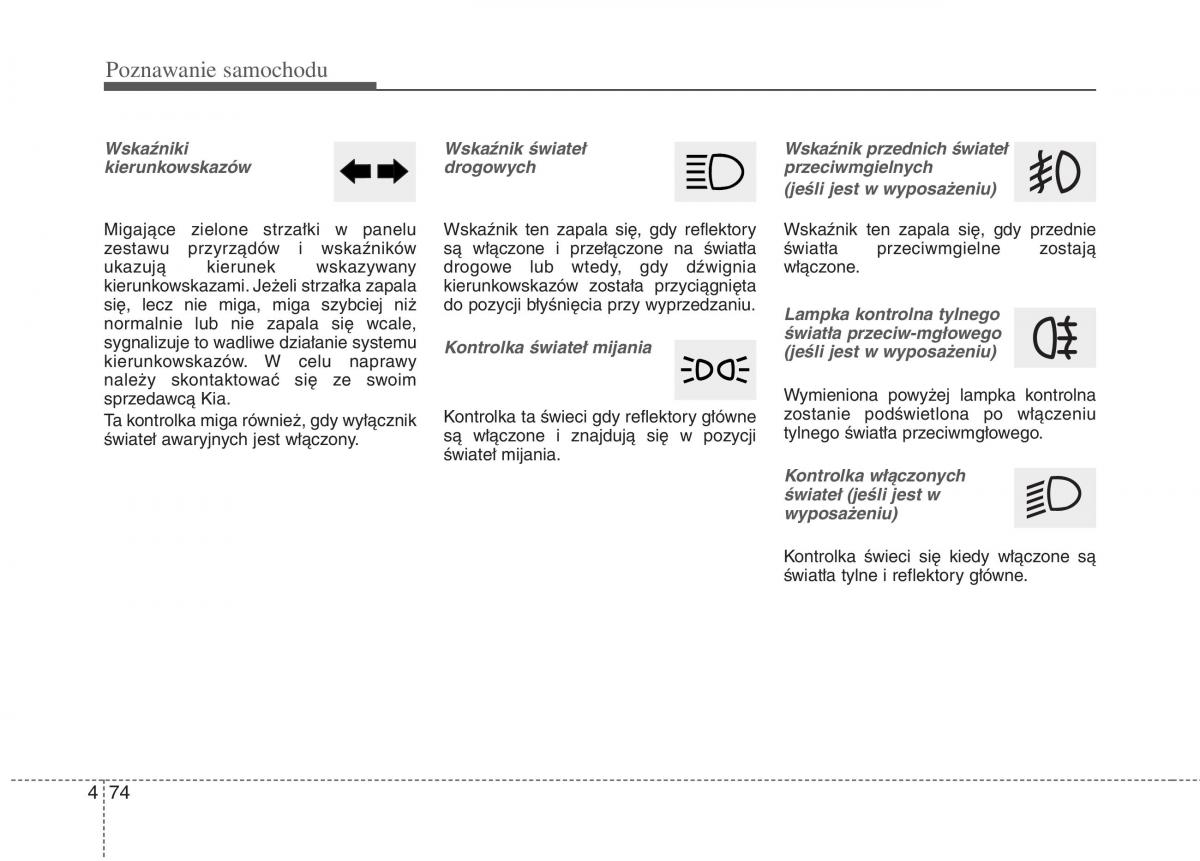 Poznawanie samochodu

Wskaźniki kierunkowskazów

Migające zielone strzałki w panelu zestawu przyrządów i wskaźników ukazują kierunek wskazywany kierunkowskazami. Jeżeli strzałka zapala się, lecz nie miga, miga szybciej niż normalnie lub nie zapala się wcale, sygnalizuje to wadliwe działanie systemu kierunkowskazów. W celu naprawy należy skontaktować się ze swoim sprzedawcą Kia.

Ta kontrolka miga również, gdy wyłącznik świateł awaryjnych jest włączony.

Wskaźnik świateł drogowych

Wskaźnik ten zapala się, gdy reflektory są włączone i przełączone na światła drogowe lub wtedy, gdy dźwignia kierunkowskazów została przyciągnięta do pozycji błyśnięcia przy wyprzedzaniu.

Kontrolka świateł mijania

Kontrolka ta świeci gdy reflektory główne są włączone i znajdują się w pozycji świateł mijania.

Wskaźnik przednich świateł przeciwmgielnych (jeśli jest w wyposażeniu)

Wskaźnik ten zapala się, gdy przednie światła przeciwmgielne zostają włączone.

Lampka kontrolna tylnego światła przeciw-mgłowego (jeśli jest w wyposażeniu)

Wymieniona powyżej lampka kontrolna zostanie podświetlona po włączeniu tylnego światła przeciwmgłowego.

Kontrolka włączonych świateł (jeśli jest w wyposażeniu)

Kontrolka świeci się kiedy włączone są światła tylne i reflektory główne.

4 74